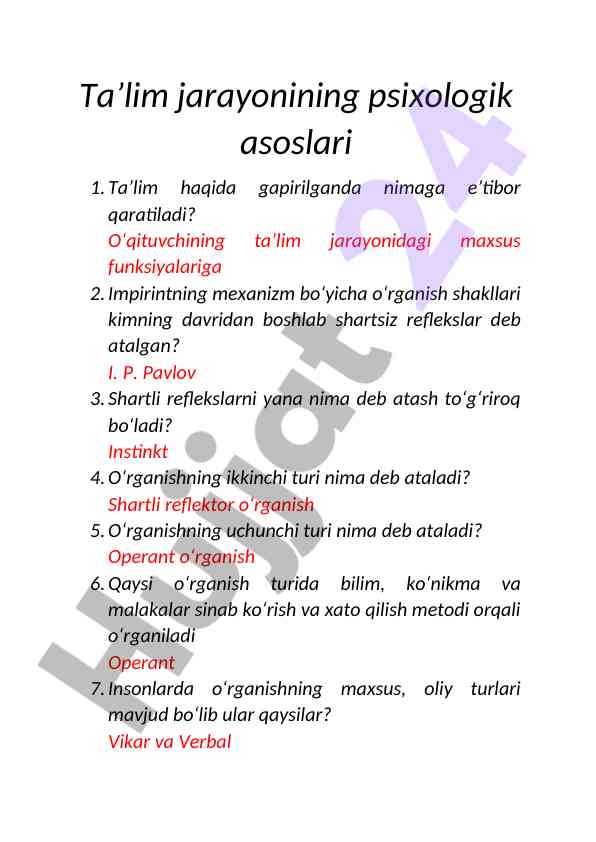 Ta’lim jarayonining psixologik asoslari

1. Ta’lim haqida gapirilganda nimaga e’tibor qaratiladi?
O‘qituvchining ta’lim jarayonidagi maxsus funksiyalariga
2. Impirintning mexanizm bo‘yicha o‘rganish shakllari kimning davridan boshlab shartsiz reflekslar deb atalgan?
I. P. Pavlov
3. Shartli reflekslarni yana nima deb atash to‘g‘riroq bo‘ladi?
Instinkt
4. O‘rganishning ikkinchi turi nima deb ataladi?
Shartli reflektor o‘rganish
5. O‘rganishning uchunchi turi nima deb ataladi?
Operant o‘rganish
6. Qaysi o‘rganish turida bilim, ko‘nikma va malakalar sinab ko‘rish va xato qilish metodi orqali o‘rganiladi
Operant
7. Insonlarda o‘rganishning maxsus, oliy turlari mavjud bo‘lib ular qaysilar?
Vikar va Verbal

Hujjat 24